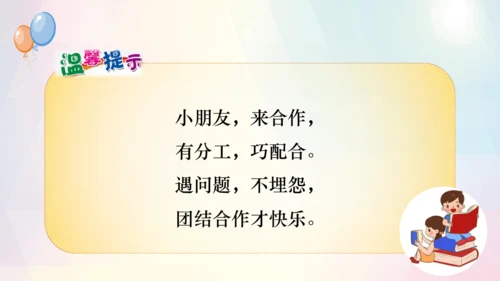 温馨提示

小朋友，来合作，
有分工，巧配合。
遇问题，不埋怨，
团结合作才快乐。